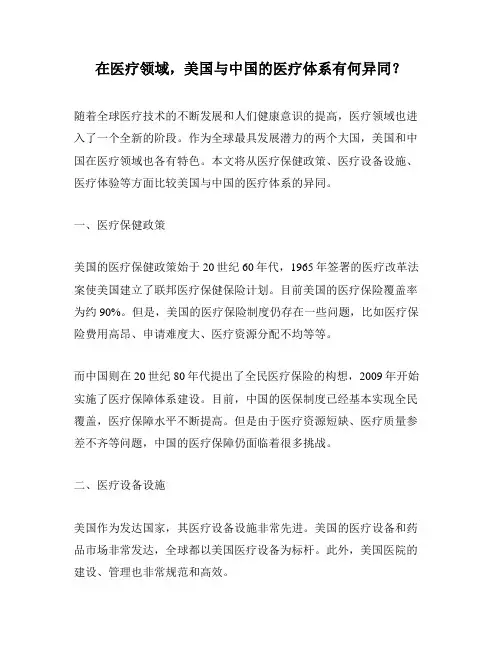 在医疗领域，美国与中国的医疗体系有何异同？

随着全球医疗技术的不断发展和人们健康意识的提高，医疗领域也进入了一个全新的阶段。作为全球最具发展潜力的两个大国，美国和中国在医疗领域也各有特色。本文将从医疗保健政策、医疗设备设施、医疗体验等方面比较美国与中国的医疗体系的异同。

一、医疗保健政策

美国的医疗保健政策始于20世纪60年代，1965年签署的医疗改革法案使美国建立了联邦医疗保健保险计划。目前美国的医疗保险覆盖率为约90%。但是，美国的医疗保险制度仍存在一些问题，比如医疗保险费用高昂、申请难度大、医疗资源分配不均等等。

而中国则在20世纪80年代提出了全民医疗保险的构想，2009年开始实施了医疗保障体系建设。目前，中国的医保制度已经基本实现全民覆盖，医疗保障水平不断提高。但是由于医疗资源短缺、医疗质量参差不齐等问题，中国的医疗保障仍面临着很多挑战。

二、医疗设备设施

美国作为发达国家，其医疗设备设施非常先进。美国的医疗设备和药品市场非常发达，全球都以美国医疗设备为标杆。此外，美国医院的建设、管理也非常规范和高效。